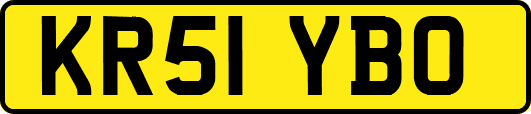 KR51 YBO